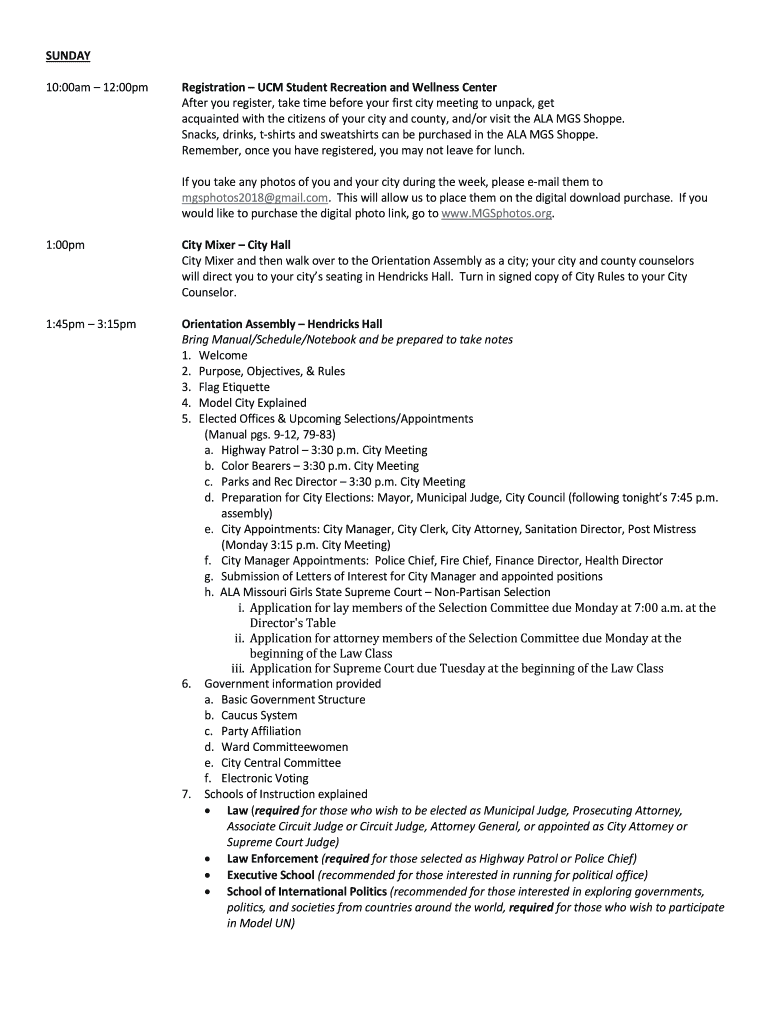 SUNDAY

10:00am – 12:00pm

Registration – UCM Student Recreation and Wellness Center
After you register, take time before your first city meeting to unpack, get acquainted with the citizens of your city and county, and/or visit the ALA MGS Shoppe. Snacks, drinks, t-shirts and sweatshirts can be purchased in the ALA MGS Shoppe. Remember, once you have registered, you may not leave for lunch.

If you take any photos of you and your city during the week, please e-mail them to mgsphotos2018@gmail.com. This will allow us to place them on the digital download purchase. If you would like to purchase the digital photo link, go to www.MGSphotos.org.

1:00pm

City Mixer – City Hall
City Mixer and then walk over to the Orientation Assembly as a city; your city and county counselors will direct you to your city's seating in Hendricks Hall. Turn in signed copy of City Rules to your City Counselor.

1:45pm – 3:15pm

Orientation Assembly – Hendricks Hall
Bring Manual/Schedule/Notebook and be prepared to take notes
1. Welcome
2. Purpose, Objectives, & Rules
3. Flag Etiquette
4. Model City Explained
5. Elected Offices & Upcoming Selections/Appointments (Manual pgs. 9-12, 79-83)
a. Highway Patrol – 3:30 p.m. City Meeting
b. Color Bearers – 3:30 p.m. City Meeting
c. Parks and Rec Director – 3:30 p.m. City Meeting
d. Preparation for City Elections: Mayor, Municipal Judge, City Council (following tonight's 7:45 p.m. assembly)
e. City Appointments: City Manager, City Clerk, City Attorney, Sanitation Director, Post Mistress (Monday 3:15 p.m. City Meeting)
f. City Manager Appointments: Police Chief, Fire Chief, Finance Director, Health Director
g. Submission of Letters of Interest for City Manager and appointed positions
h. ALA Missouri Girls State Supreme Court – Non-Partisan Selection
i. Application for lay members of the Selection Committee due Monday at 7:00 a.m. at the Director's Table
ii. Application for attorney members of the Selection Committee due Monday at the beginning of the Law Class
iii. Application for Supreme Court due Tuesday at the beginning of the Law Class
6. Government information provided
a. Basic Government Structure
b. Caucus System
c. Party Affiliation
d. Ward Committeewomen
e. City Central Committee
f. Electronic Voting
7. Schools of Instruction explained
• Law (required for those who wish to be elected as Municipal Judge, Prosecuting Attorney, Associate Circuit Judge or Circuit Judge, Attorney General, or appointed as City Attorney or Supreme Court Judge)
• Law Enforcement (required for those selected as Highway Patrol or Police Chief)
• Executive School (recommended for those interested in running for political office)
• School of International Politics (recommended for those interested in exploring governments, politics, and societies from countries around the world, required for those who wish to participate in Model UN)